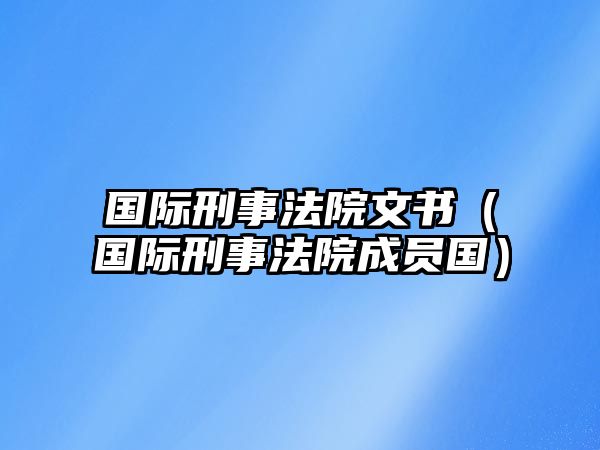 国际刑事法院文书（国际刑事法院成员国）